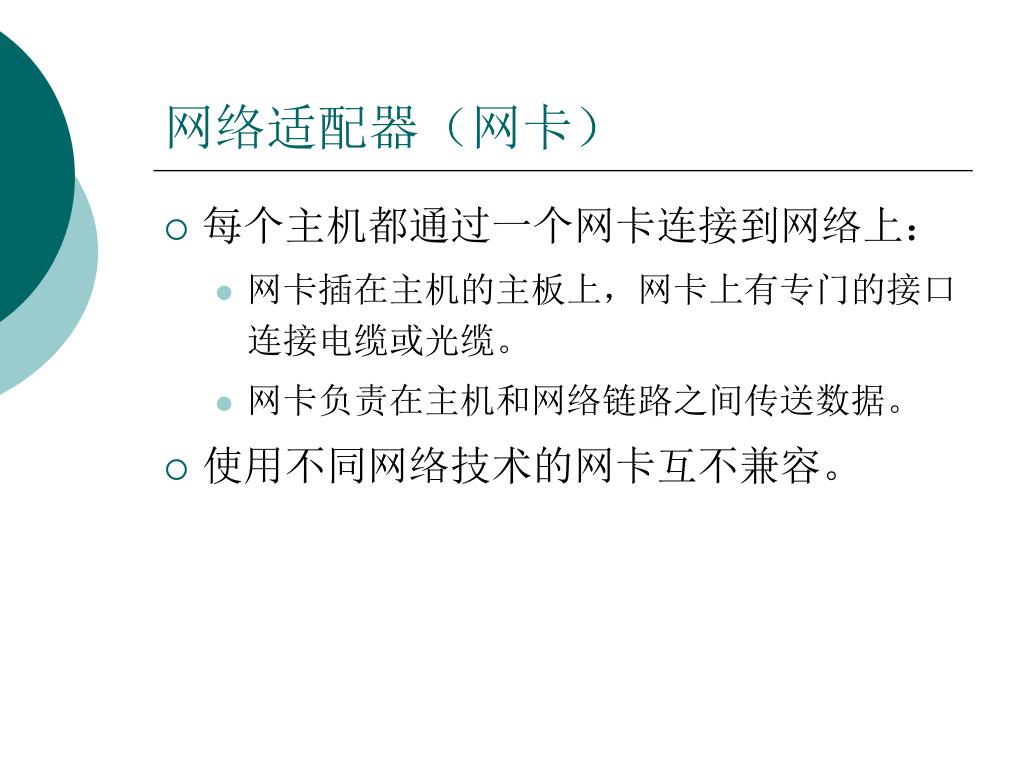 网络适配器（网卡）

每个主机都通过一个网卡连接到网络上：

网卡插在主机的主板上，网卡上有专门的接口连接电缆或光缆。

网卡负责在主机和网络链路之间传送数据。

使用不同网络技术的网卡互不兼容。